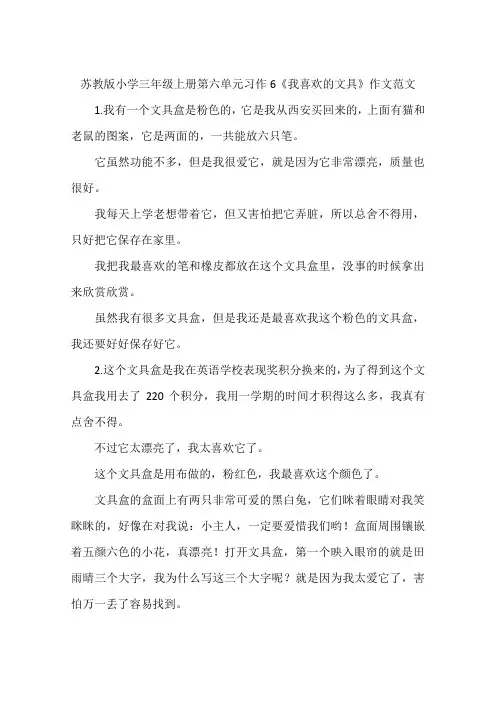 苏教版小学三年级上册第六单元习作 6《我喜欢的文具》作文范文

1.我有一个文具盒是粉色的，它是我从西安买回来的，上面有猫和老鼠的图案，它是两面的，一共能放六只笔。

它虽然功能不多，但是我很爱它，就是因为它非常漂亮，质量也很好。

我每天上学老想带着它，但又害怕把它弄脏，所以总舍不得用，只好把它保存在家里。

我把我最喜欢的笔和橡皮都放在这个文具盒里，没事的时候拿出来欣赏欣赏。

虽然我有很多文具盒，但是我还是最喜欢我这个粉色的文具盒，我还要好好保存好它。

2.这个文具盒是我在英语学校表现奖积分换来的，为了得到这个文具盒我用去了 220 个积分，我用一学期的时间才积得这么多，我真有点舍不得。

不过它太漂亮了，我太喜欢它了。

这个文具盒是用布做的，粉红色，我最喜欢这个颜色了。

文具盒的盒面上有两只非常可爱的黑白兔，它们眯着眼睛对我笑眯眯的，好像在对我说：小主人，一定要爱惜我们哟！盒面周围镶嵌着五颜六色的小花，真漂亮！打开文具盒，第一个映入眼帘的就是田雨晴三个大字，我为什么写这三个大字呢？就是因为我太爱它了，害怕万一丢了容易找到。